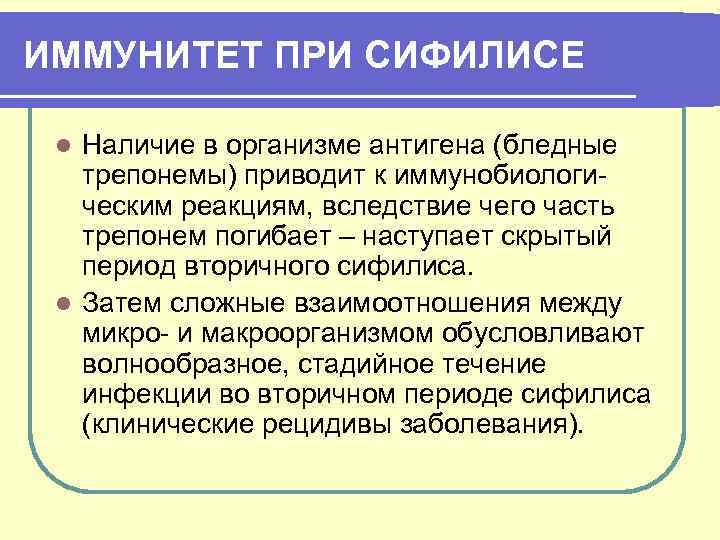 ИММУНИТЕТ ПРИ СИФИЛИСЕ

Наличие в организме антигена (бледные трепонемы) приводит к иммунобиологическим реакциям, вследствие чего часть трепонем погибает – наступает скрытый период вторичного сифилиса.

Затем сложные взаимоотношения между микро- и макроорганизмом обусловливают волнообразное, стадийное течение инфекции во вторичном периоде сифилиса (клинические рецидивы заболевания).